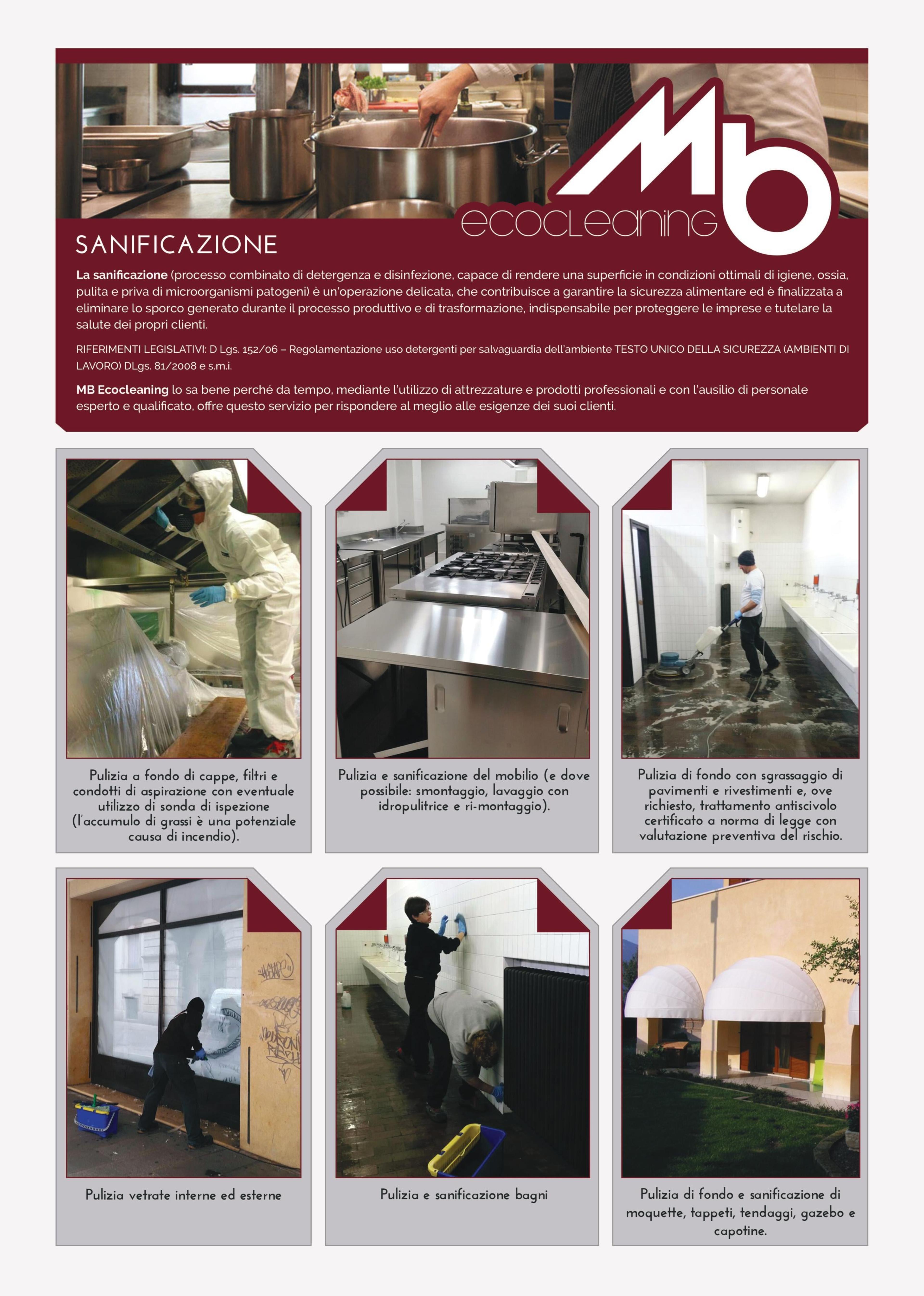 Mb
ecocleaning

SANIFICAZIONE

La sanificazione (processo combinato di detergenza e disinfezione, capace di rendere una superficie in condizioni ottimali di igiene, ossia, pulita e priva di microorganismi patogeni) è un'operazione delicata, che contribuisce a garantire la sicurezza alimentare ed è finalizzata a eliminare lo sporco generato durante il processo produttivo e di trasformazione, indispensabile per proteggere le imprese e tutelare la salute dei propri clienti.

RIFERIMENTI LEGISLATIVI: D Lgs. 152/06 – Regolamentazione uso detergenti per salvaguardia dell'ambiente TESTO UNICO DELLA SICUREZZA (AMBIENTI DI LAVORO) DLgs. 81/2008 e s.m.i.

MB Ecocleaning lo sa bene perché da tempo, mediante l'utilizzo di attrezzature e prodotti professionali e con l'ausilio di personale esperto e qualificato, offre questo servizio per rispondere al meglio alle esigenze dei suoi clienti.

Pulizia a fondo di cappe, filtri e condotti di aspirazione con eventuale utilizzo di sonda di ispezione (l'accumulo di grassi è una potenziale causa di incendio).

Pulizia e sanificazione del mobilio (e dove possibile: smontaggio, lavaggio con idropulitrice e ri-montaggio).

Pulizia di fondo con sgrassaggio di pavimenti e rivestimenti e, ove richiesto, trattamento antiscivolo certificato a norma di legge con valutazione preventiva del rischio.

Pulizia vetrate interne ed esterne

Pulizia e sanificazione bagni

Pulizia di fondo e sanificazione di moquette, tappeti, tendaggi, gazebo e capotine.